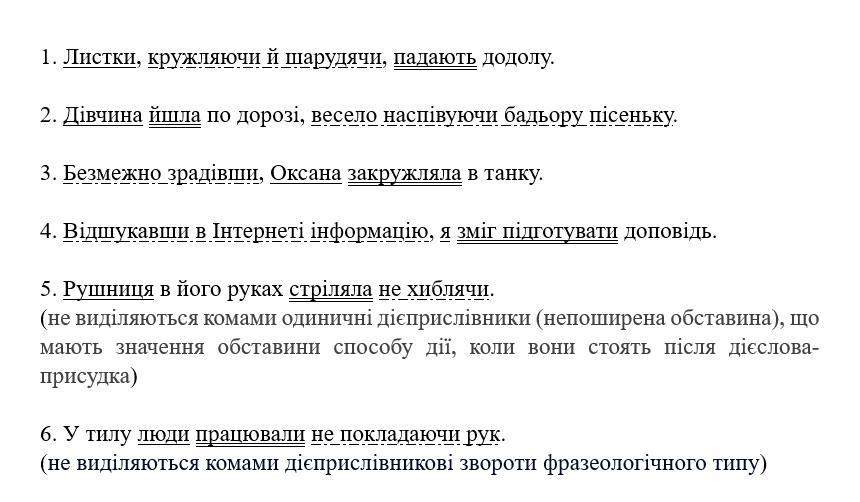 1. Листки, кружляючи й шарудячи, падають додолу.

2. Дівчина йшла по дорозі, весело наспівуючи бадьору пісеньку.

3. Безмежно зрадівши, Оксана закружляла в танку.

4. Відшукавши в Інтернеті інформацію, я зміг підготувати доповідь.

5. Рушниця в його руках стріляла не хиблячи.
(не виділяються комами одиничні дієприслівники (непоширена обставина), що мають значення обставини способу дії, коли вони стоять після дієслова-присудка)

6. У тилу люди працювали не покладаючи рук.
(не виділяються комами дієприслівникові звороти фразеологічного типу)